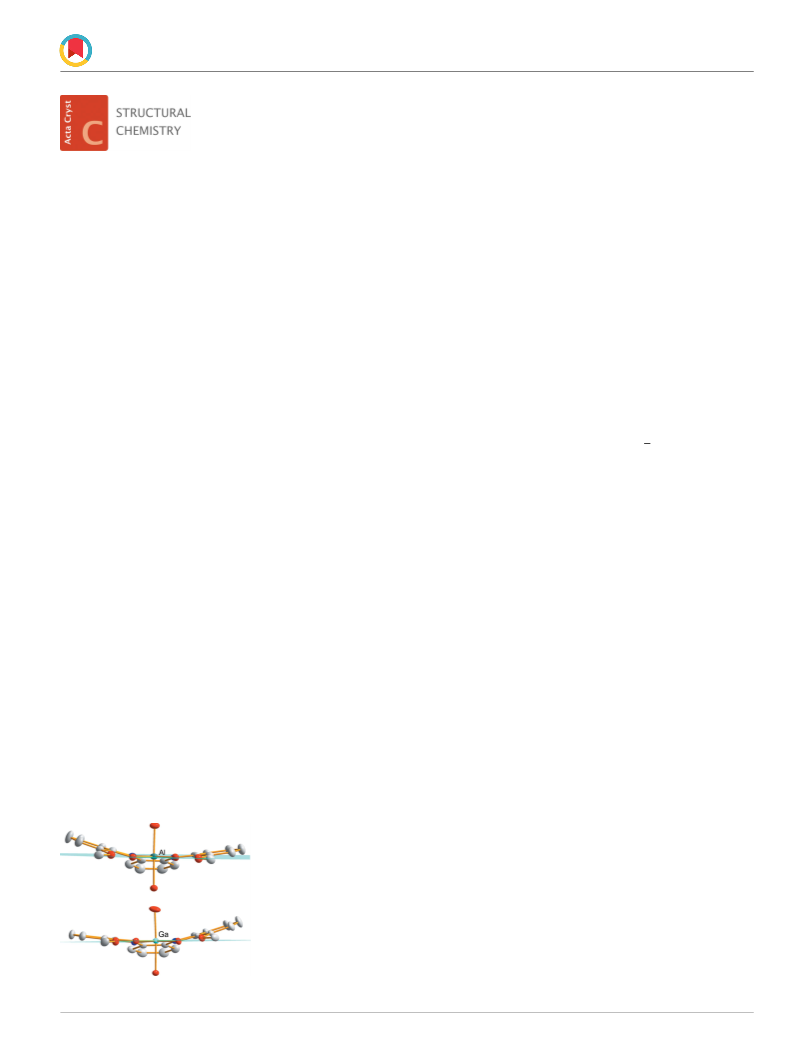 Acta Cryst
C
STRUCTURAL
CHEMISTRY

Al

Ga